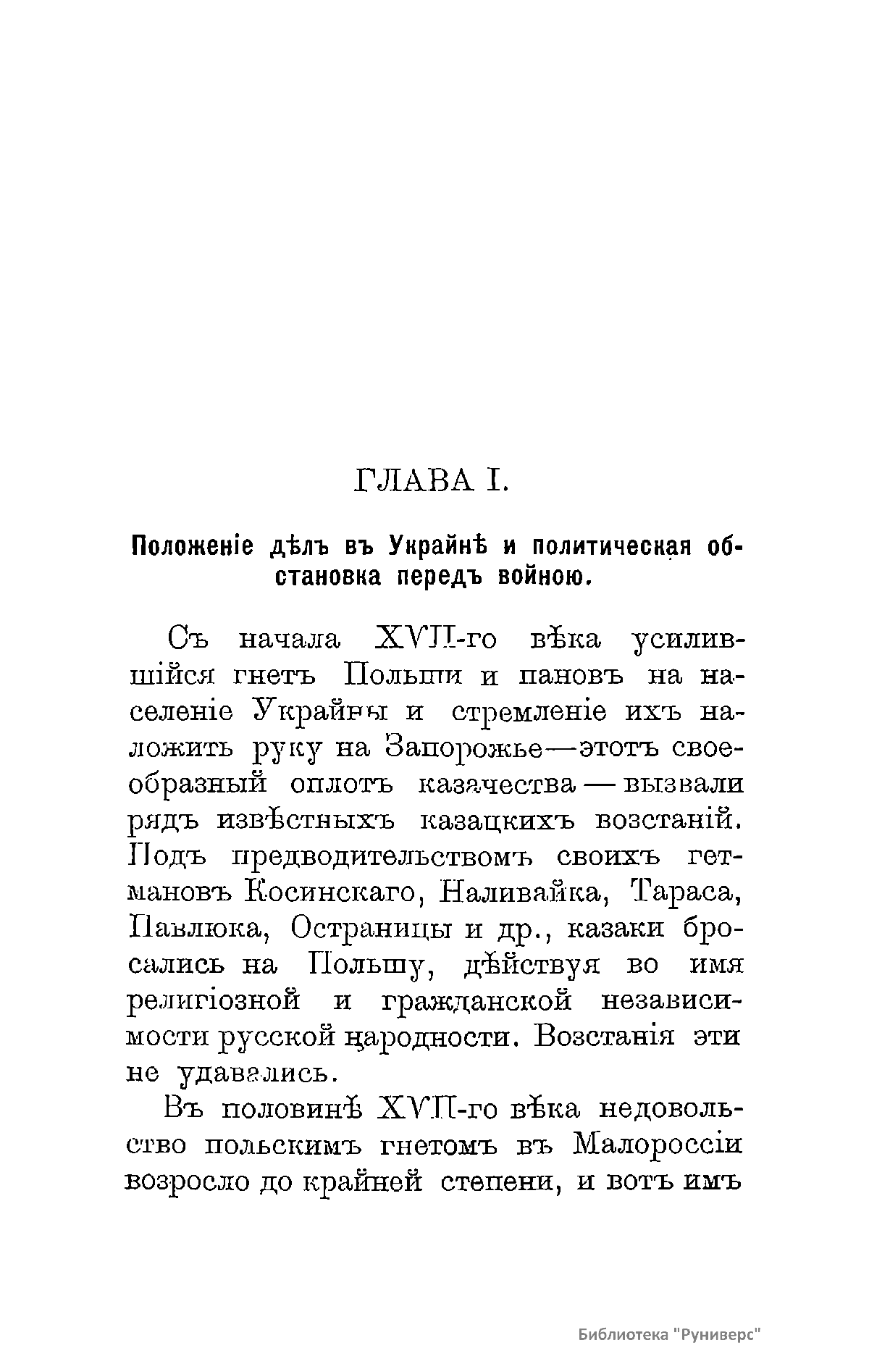 ГЛАВА I.

Положеніе дѣлъ въ Украйнѣ и политическая обстановка передъ войною.

Съ начала XVII-го вѣка усилившійся гнетъ Польши и пановъ на населеніе Украйны и стремленіе ихъ наложить руку на Запорожье—этотъ своеобразный оплотъ казачества — вызвали рядъ извѣстныхъ казацкихъ возстаній. Подъ предводительствомъ своихъ гетмановъ Косинскаго, Наливайка, Тараса, Павлюка, Остраницы и др., казаки бросались на Польшу, дѣйствуя во имя религіозной и гражданской независимости русской народности. Возстанія эти не удавались.

Въ половинѣ XVII-го вѣка недовольство польскимъ гнетомъ въ Малороссіи возросло до крайней степени, и вотъ имъ

Библиотека "Руниверс"